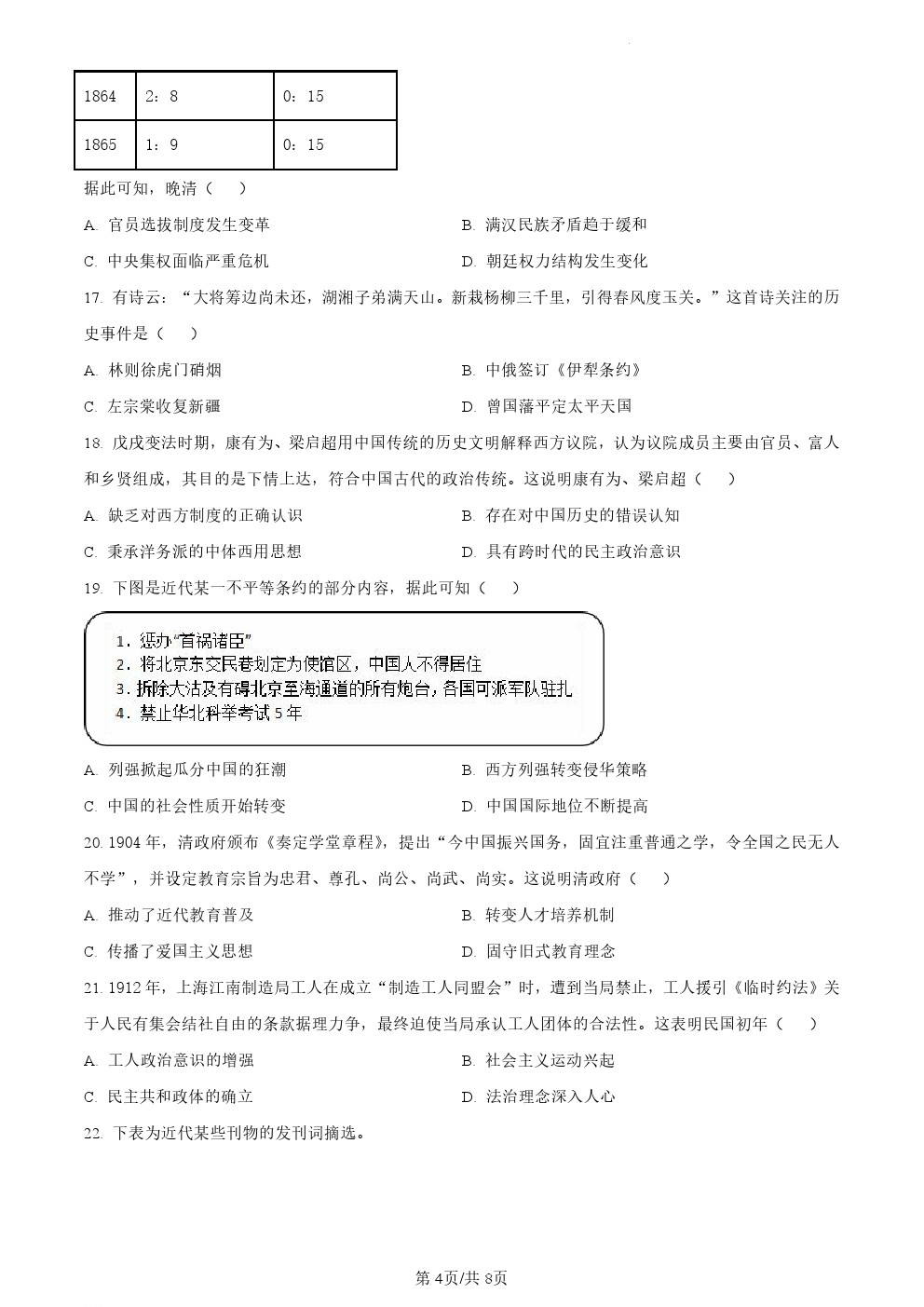 | 1864 | 2：8 | 0：15 |
|---|---|---|
| 1865 | 1：9 | 0：15 |

据此可知，晚清（　）

A. 官员选拔制度发生变革
B. 满汉民族矛盾趋于缓和
C. 中央集权面临严重危机
D. 朝廷权力结构发生变化

17. 有诗云：“大将筹边尚未还，湖湘子弟满天山。新栽杨柳三千里，引得春风度玉关。”这首诗关注的历史事件是（　）

A. 林则徐虎门硝烟
B. 中俄签订《伊犁条约》
C. 左宗棠收复新疆
D. 曾国藩平定太平天国

18. 戊戌变法时期，康有为、梁启超用中国传统的历史文明解释西方议院，认为议院成员主要由官员、富人和乡贤组成，其目的是下情上达，符合中国古代的政治传统。这说明康有为、梁启超（　）

A. 缺乏对西方制度的正确认识
B. 存在对中国历史的错误认知
C. 秉承洋务派的中体西用思想
D. 具有跨时代的民主政治意识

19. 下图是近代某一不平等条约的部分内容，据此可知（　）

1. 惩办“首祸诸臣”
2. 将北京东交民巷划定为使馆区，中国人不得居住
3. 拆除大沽及有碍北京至海通道的所有炮台，各国可派军队驻扎
4. 禁止华北科举考试5年

A. 列强掀起瓜分中国的狂潮
B. 西方列强转变侵华策略
C. 中国的社会性质开始转变
D. 中国国际地位不断提高

20. 1904年，清政府颁布《奏定学堂章程》，提出“今中国振兴国务，固宜注重普通之学，令全国之民无人不学”，并设定教育宗旨为忠君、尊孔、尚公、尚武、尚实。这说明清政府（　）

A. 推动了近代教育普及
B. 转变人才培养机制
C. 传播了爱国主义思想
D. 固守旧式教育理念

21. 1912年，上海江南制造局工人在成立“制造工人同盟会”时，遭到当局禁止，工人援引《临时约法》关于人民有集会结社自由的条款据理力争，最终迫使当局承认工人团体的合法性。这表明民国初年（　）

A. 工人政治意识的增强
B. 社会主义运动兴起
C. 民主共和政体的确立
D. 法治理念深入人心

22. 下表为近代某些刊物的发刊词摘选。

第4页/共8页